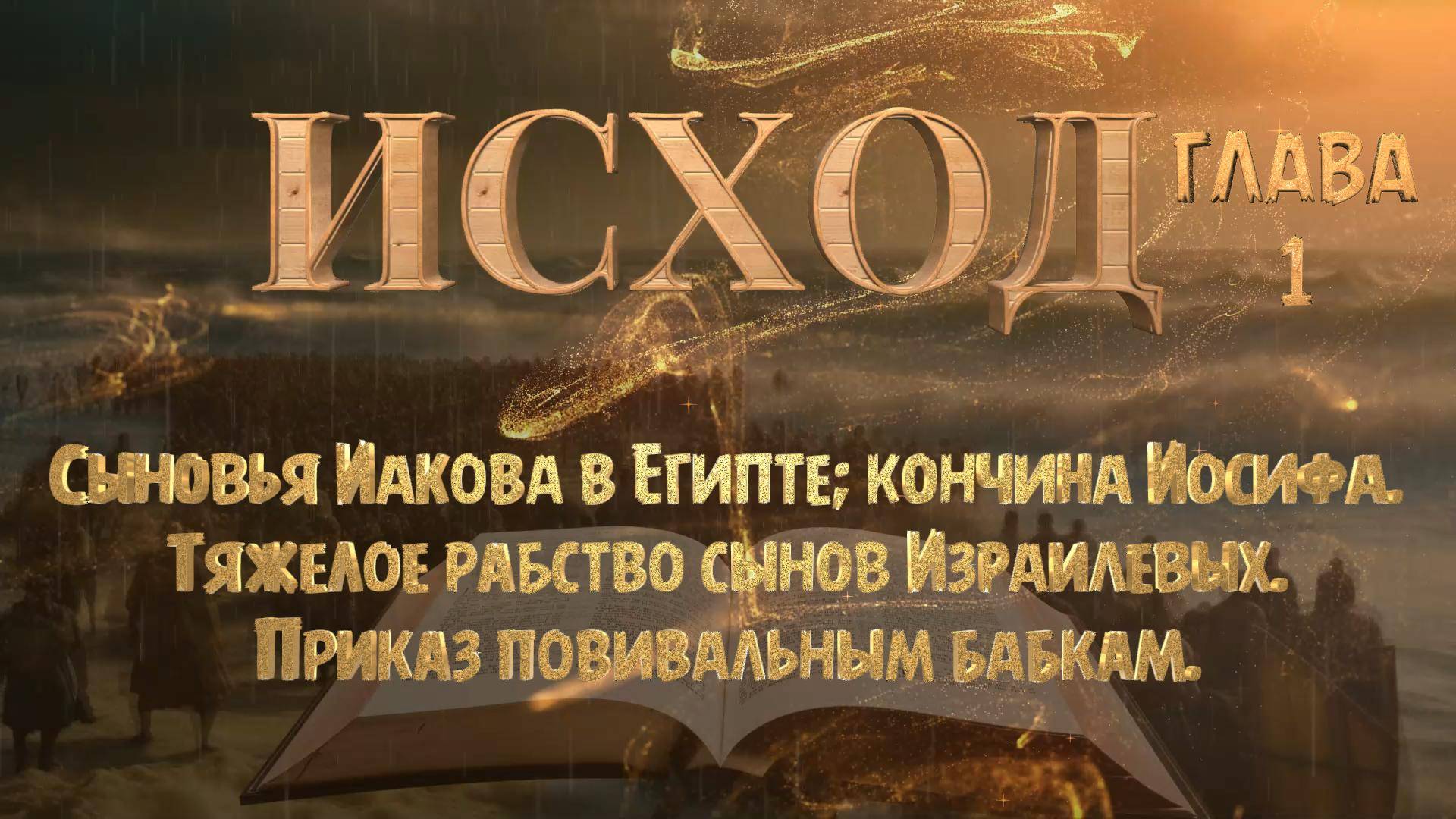 ИСХОД ГЛАВА 1

Сыновья Иакова в Египте; кончина Иосифа. Тяжелое рабство сынов Израилевых. Приказ повивальным бабкам.